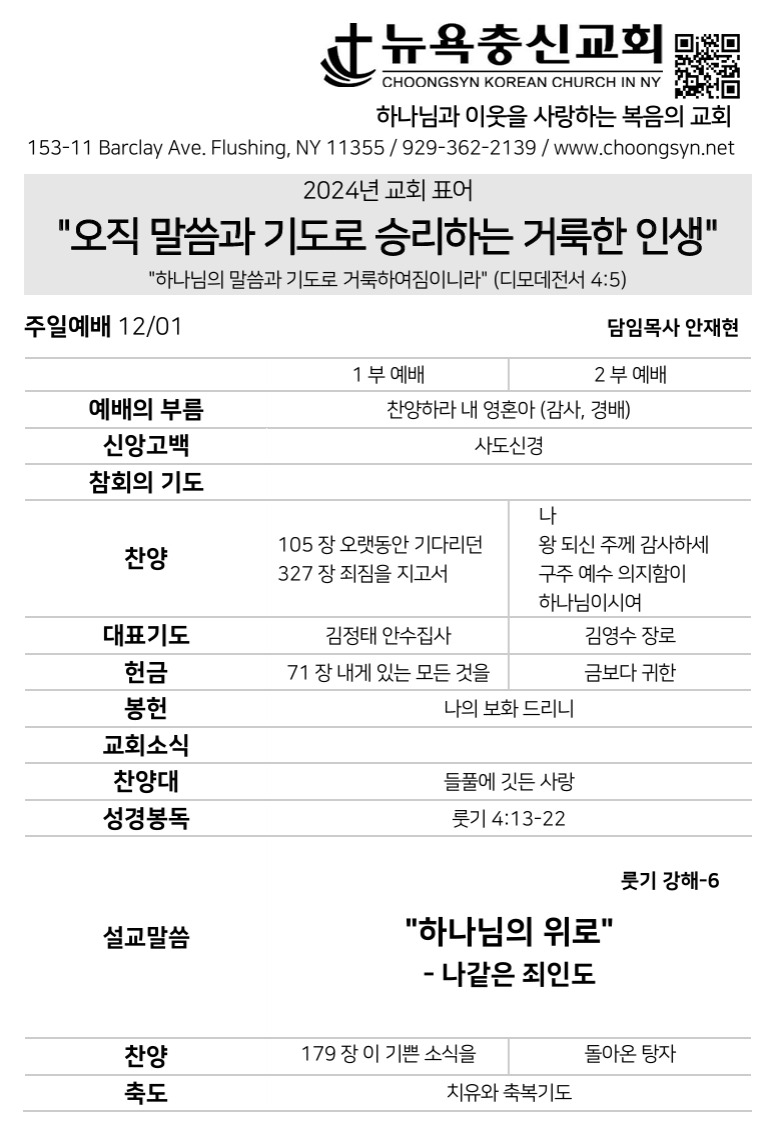 뉴욕충신교회
CHOONGSYN KOREAN CHURCH IN NY

하나님과 이웃을 사랑하는 복음의 교회

153-11 Barclay Ave. Flushing, NY 11355 / 929-362-2139 / www.choongsyn.net

2024년 교회 표어

"오직 말씀과 기도로 승리하는 거룩한 인생"

"하나님의 말씀과 기도로 거룩하여짐이니라" (디모데전서 4:5)

주일예배 12/01

담임목사 안재현

| | 1 부 예배 | 2 부 예배 |
|---|---|---|
| 예배의 부름 | 찬양하라 내 영혼아 (감사, 경배) | |
| 신앙고백 | 사도신경 | |
| 참회의 기도 | | |
| 찬양 | 105 장 오랫동안 기다리던 327 장 죄짐을 지고서 | 나 왕 되신 주께 감사하세 구주 예수 의지함이 하나님이시여 |
| 대표기도 | 김정태 안수집사 | 김영수 장로 |
| 헌금 | 71 장 내게 있는 모든 것을 | 금보다 귀한 |
| 봉헌 | 나의 보화 드리니 | |
| 교회소식 | | |
| 찬양대 | 들풀에 깃든 사랑 | |
| 성경봉독 | 룻기 4:13-22 | |

룻기 강해-6

설교말씀

"하나님의 위로"
- 나같은 죄인도

| 찬양 | 179 장 이 기쁜 소식을 | 돌아온 탕자 |
|---|---|---|
| 축도 | 치유와 축복기도 | |